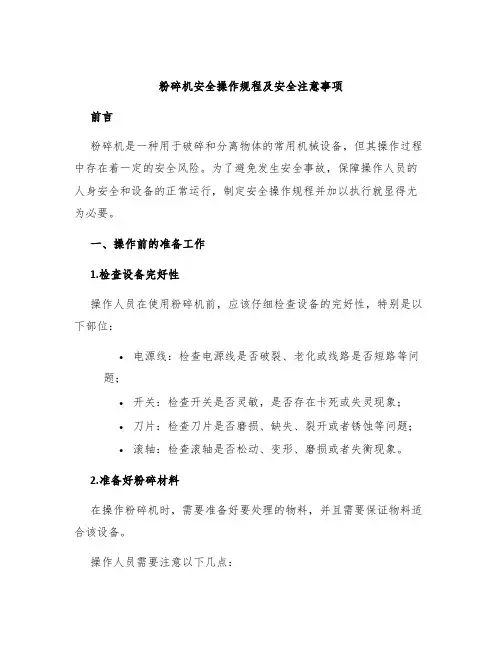 粉碎机安全操作规程及安全注意事项

前言

粉碎机是一种用于破碎和分离物体的常用机械设备，但其操作过程中存在着一定的安全风险。为了避免发生安全事故，保障操作人员的人身安全和设备的正常运行，制定安全操作规程并加以执行就显得尤为必要。

一、操作前的准备工作

1.检查设备完好性

操作人员在使用粉碎机前，应该仔细检查设备的完好性，特别是以下部位：

• 电源线：检查电源线是否破裂、老化或线路是否短路等问题；
• 开关：检查开关是否灵敏，是否存在卡死或失灵现象；
• 刀片：检查刀片是否磨损、缺失、裂开或者锈蚀等问题；
• 滚轴：检查滚轴是否松动、变形、磨损或者失衡现象。

2.准备好粉碎材料

在操作粉碎机时，需要准备好要处理的物料，并且需要保证物料适合该设备。

操作人员需要注意以下几点：